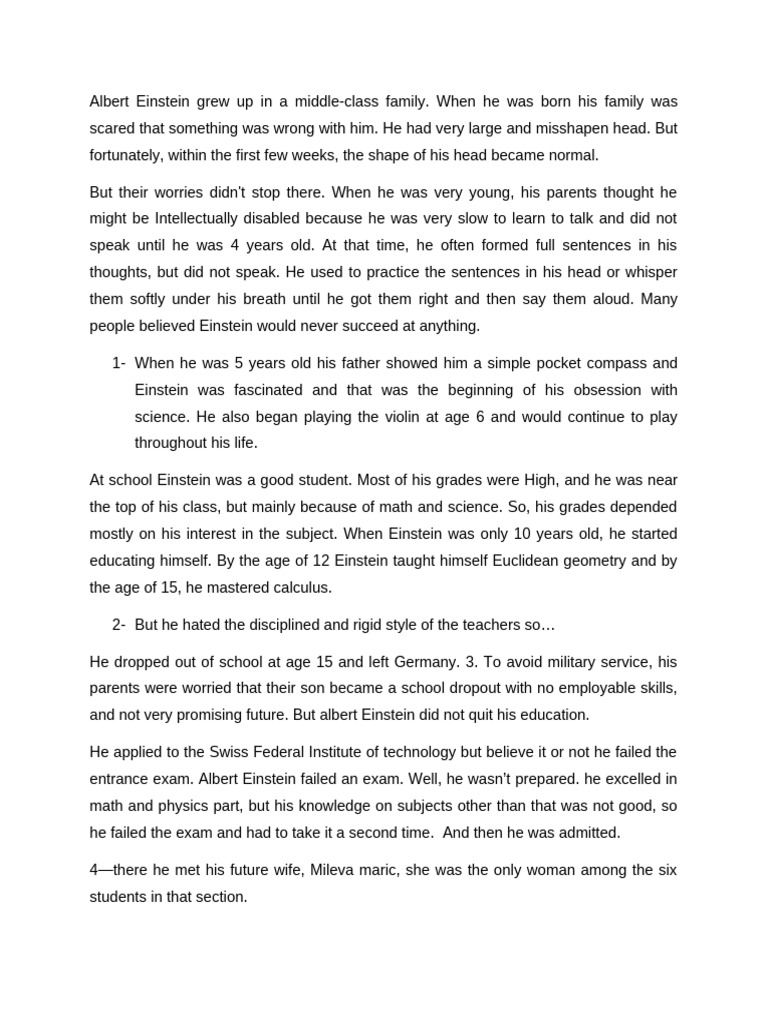 Albert Einstein grew up in a middle-class family. When he was born his family was scared that something was wrong with him. He had very large and misshapen head. But fortunately, within the first few weeks, the shape of his head became normal.

But their worries didn't stop there. When he was very young, his parents thought he might be Intellectually disabled because he was very slow to learn to talk and did not speak until he was 4 years old. At that time, he often formed full sentences in his thoughts, but did not speak. He used to practice the sentences in his head or whisper them softly under his breath until he got them right and then say them aloud. Many people believed Einstein would never succeed at anything.

1- When he was 5 years old his father showed him a simple pocket compass and Einstein was fascinated and that was the beginning of his obsession with science. He also began playing the violin at age 6 and would continue to play throughout his life.

At school Einstein was a good student. Most of his grades were High, and he was near the top of his class, but mainly because of math and science. So, his grades depended mostly on his interest in the subject. When Einstein was only 10 years old, he started educating himself. By the age of 12 Einstein taught himself Euclidean geometry and by the age of 15, he mastered calculus.

2- But he hated the disciplined and rigid style of the teachers so…

He dropped out of school at age 15 and left Germany. 3. To avoid military service, his parents were worried that their son became a school dropout with no employable skills, and not very promising future. But albert Einstein did not quit his education.

He applied to the Swiss Federal Institute of technology but believe it or not he failed the entrance exam. Albert Einstein failed an exam. Well, he wasn't prepared. he excelled in math and physics part, but his knowledge on subjects other than that was not good, so he failed the exam and had to take it a second time. And then he was admitted.

4—there he met his future wife, Mileva maric, she was the only woman among the six students in that section.